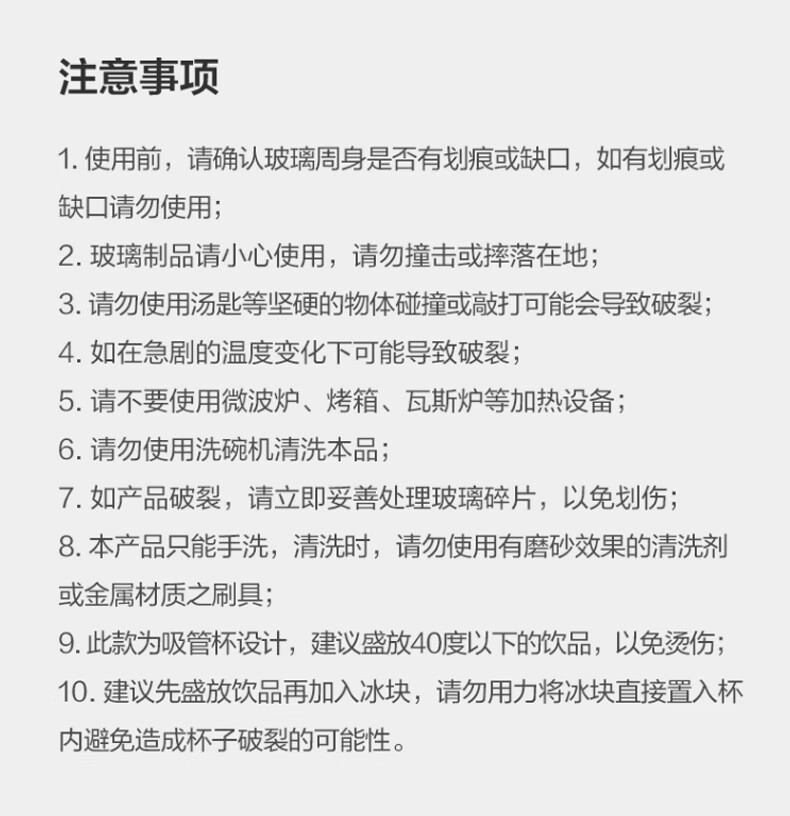 注意事项

1. 使用前，请确认玻璃周身是否有划痕或缺口，如有划痕或缺口请勿使用；

2. 玻璃制品请小心使用，请勿撞击或摔落在地；

3. 请勿使用汤匙等坚硬的物体碰撞或敲打可能会导致破裂；

4. 如在急剧的温度变化下可能导致破裂；

5. 请不要使用微波炉、烤箱、瓦斯炉等加热设备；

6. 请勿使用洗碗机清洗本品；

7. 如产品破裂，请立即妥善处理玻璃碎片，以免划伤；

8. 本产品只能手洗，清洗时，请勿使用有磨砂效果的清洗剂或金属材质之刷具；

9. 此款为吸管杯设计，建议盛放40度以下的饮品，以免烫伤；

10. 建议先盛放饮品再加入冰块，请勿用力将冰块直接置入杯内避免造成杯子破裂的可能性。